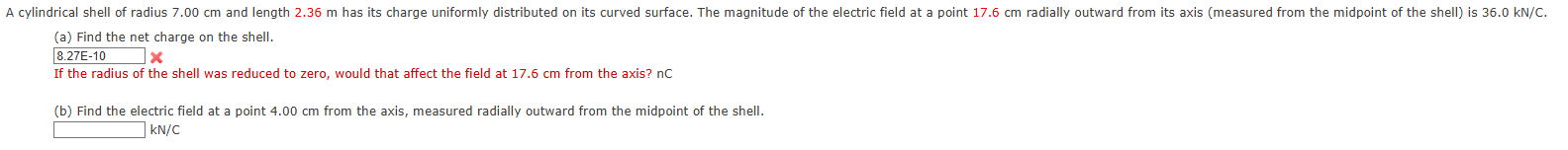 A cylindrical shell of radius 7.00 cm and length 2.36 m has its charge uniformly distributed on its curved surface. The magnitude of the electric field at a point 17.6 cm radially outward from its axis (measured from the midpoint of the shell) is 36.0 kN/C.

(a) Find the net charge on the shell.

8.27E-10

If the radius of the shell was reduced to zero, would that affect the field at 17.6 cm from the axis? nC

(b) Find the electric field at a point 4.00 cm from the axis, measured radially outward from the midpoint of the shell.

kN/C